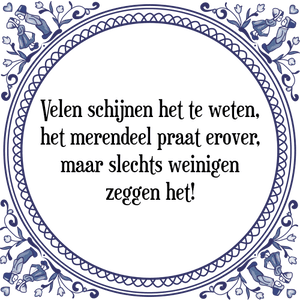 Velen schijnen het te weten, het merendeel praat erover, maar slechts weinigen zeggen het!